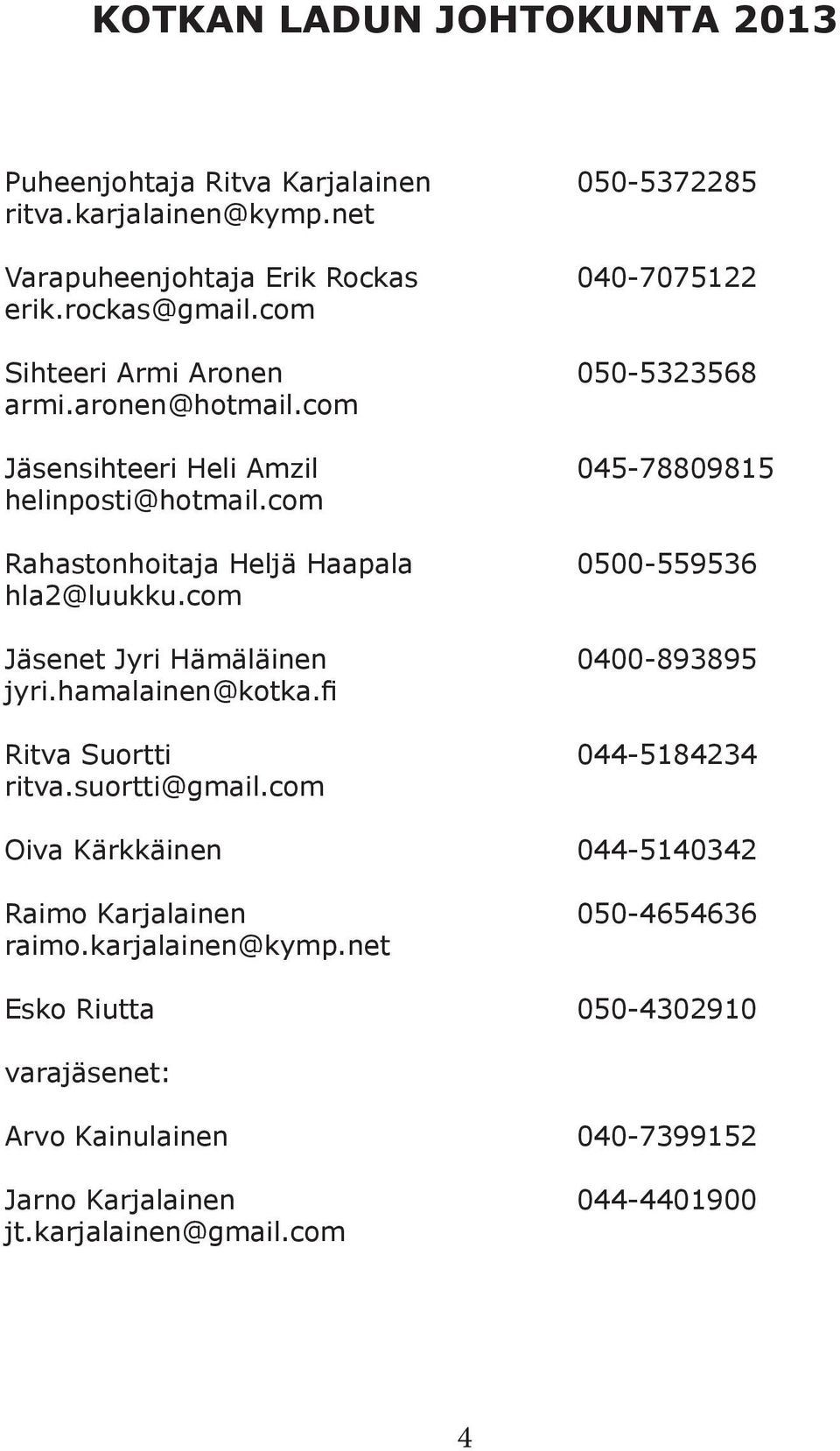 KOTKAN LADUN JOHTOKUNTA 2013

Puheenjohtaja Ritva Karjalainen 050-5372285
ritva.karjalainen@kymp.net

Varapuheenjohtaja Erik Rockas 040-7075122
erik.rockas@gmail.com

Sihteeri Armi Aronen 050-5323568
armi.aronen@hotmail.com

Jäsensihteeri Heli Amzil 045-78809815
helinposti@hotmail.com

Rahastonhoitaja Heljä Haapala 0500-559536
hla2@luukku.com

Jäsenet Jyri Hämäläinen 0400-893895
jyri.hamalainen@kotka.fi

Ritva Suortti 044-5184234
ritva.suortti@gmail.com

Oiva Kärkkäinen 044-5140342

Raimo Karjalainen 050-4654636
raimo.karjalainen@kymp.net

Esko Riutta 050-4302910

varajäsenet:

Arvo Kainulainen 040-7399152

Jarno Karjalainen 044-4401900
jt.karjalainen@gmail.com

4